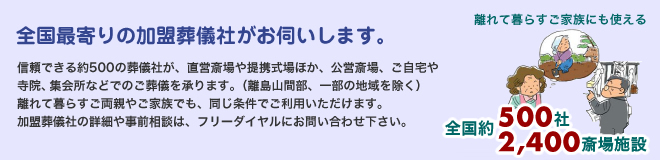 全国最寄りの加盟葬儀社がお伺いします。

信頼できる約500の葬儀社が、直営斎場や提携式場ほか、公営斎場、ご自宅や寺院、集会所などでのご葬儀を承ります。（離島山間部、一部の地域を除く）
離れて暮らすご両親やご家族でも、同じ条件でご利用いただけます。
加盟葬儀社の詳細や事前相談は、フリーダイヤルにお問い合わせ下さい。

離れて暮らすご家族にも使える

全国約 500社
2,400斎場施設